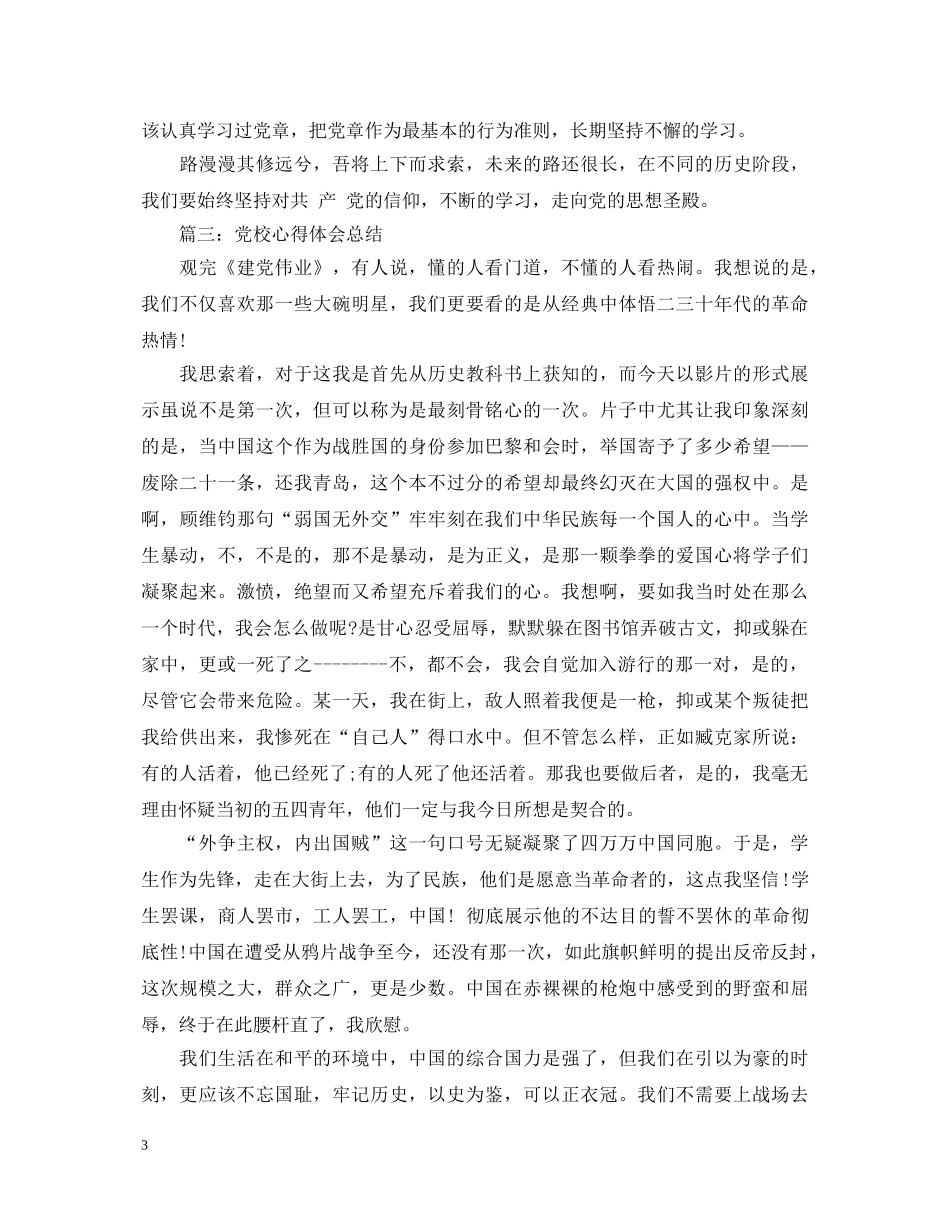 该认真学习过党章，把党章作为最基本的行为准则，长期坚持不懈的学习。

路漫漫其修远兮，吾将上下而求索，未来的路还很长，在不同的历史阶段，我们要始终坚持对共 产 党的信仰，不断的学习，走向党的思想圣殿。

篇三：党校心得体会总结

观完《建党伟业》，有人说，懂的人看门道，不懂的人看热闹。我想说的是，我们不仅喜欢那一些大碗明星，我们更要看的是从经典中体悟二三十年代的革命热情!

我思索着，对于这我是首先从历史教科书上获知的，而今天以影片的形式展示虽说不是第一次，但可以称为是最刻骨铭心的一次。片子中尤其让我印象深刻的是，当中国这个作为战胜国的身份参加巴黎和会时，举国寄予了多少希望——废除二十一条，还我青岛，这个本不过分的希望却最终幻灭在大国的强权中。是啊，顾维钧那句“弱国无外交”牢牢刻在我们中华民族每一个国人的心中。当学生暴动，不，不是的，那不是暴动，是为正义，是那一颗拳拳的爱国心将学子们凝聚起来。激愤，绝望而又希望充斥着我们的心。我想啊，要如我当时处在那么一个时代，我会怎么做呢?是甘心忍受屈辱，默默躲在图书馆弄破古文，抑或躲在家中，更或一死了之--------不，都不会，我会自觉加入游行的那一对，是的，尽管它会带来危险。某一天，我在街上，敌人照着我便是一枪，抑或某个叛徒把我给供出来，我惨死在“自己人”得口水中。但不管怎么样，正如臧克家所说：有的人活着，他已经死了;有的人死了他还活着。那我也要做后者，是的，我毫无理由怀疑当初的五四青年，他们一定与我今日所想是契合的。

“外争主权，内出国贼”这一句口号无疑凝聚了四万万中国同胞。于是，学生作为先锋，走在大街上去，为了民族，他们是愿意当革命者的，这点我坚信!学生罢课，商人罢市，工人罢工，中国！彻底展示他的不达目的誓不罢休的革命彻底性!中国在遭受从鸦片战争至今，还没有那一次，如此旗帜鲜明的提出反帝反封，这次规模之大，群众之广，更是少数。中国在赤裸裸的枪炮中感受到的野蛮和屈辱，终于在此腰杆直了，我欣慰。

我们生活在和平的环境中，中国的综合国力是强了，但我们在引以为豪的时刻，更应该不忘国耻，牢记历史，以史为鉴，可以正衣冠。我们不需要上战场去

3